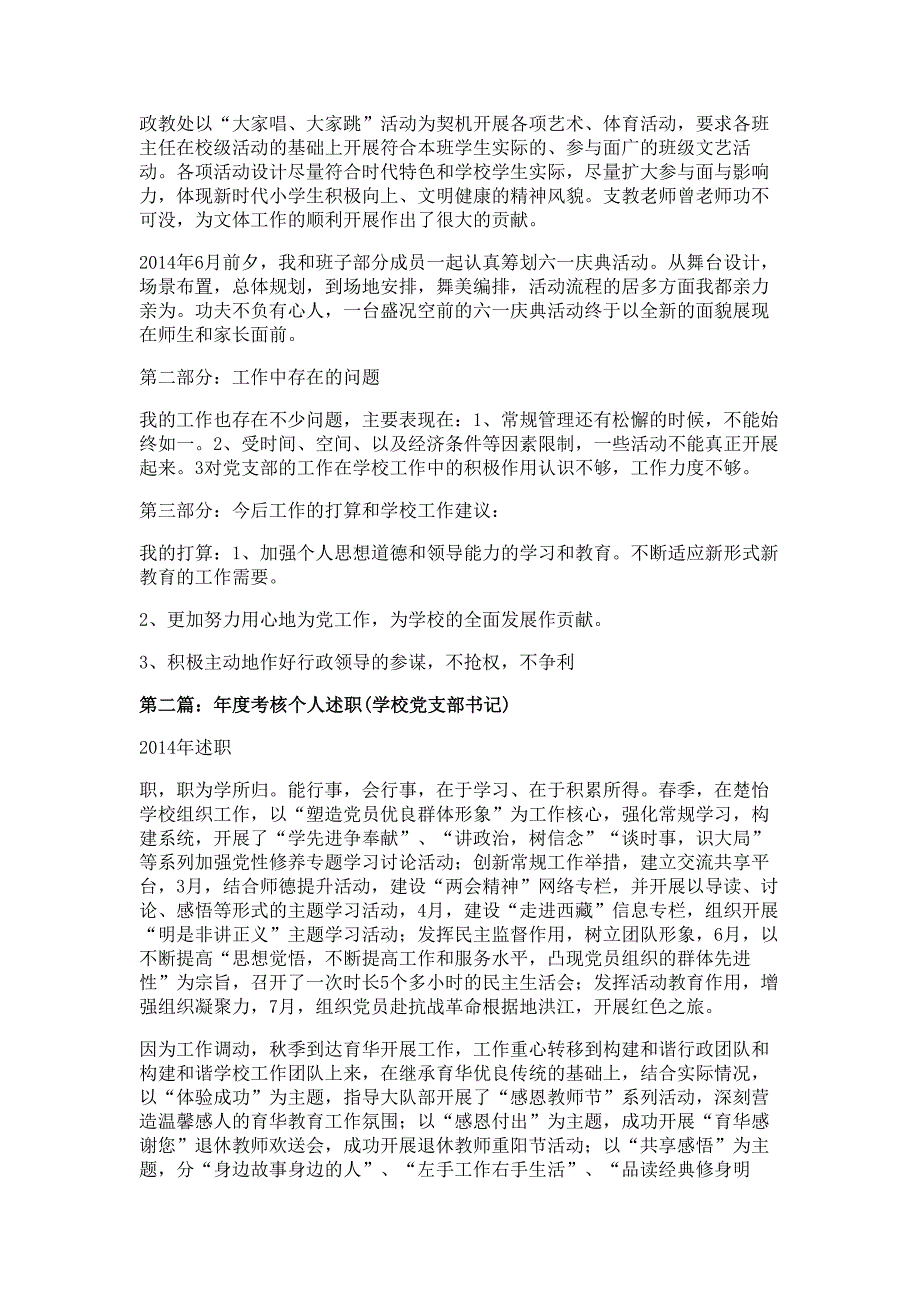 政教处以“大家唱、大家跳”活动为契机开展各项艺术、体育活动，要求各班主任在校级活动的基础上开展符合本班学生实际的、参与面广的班级文艺活动。各项活动设计尽量符合时代特色和学校学生实际，尽量扩大参与面与影响力，体现新时代小学生积极向上、文明健康的精神风貌。支教老师曾老师功不可没，为文体工作的顺利开展作出了很大的贡献。

2014年6月前夕，我和班子部分成员一起认真筹划六一庆典活动。从舞台设计，场景布置，总体规划，到场地安排，舞美编排，活动流程的居多方面我都亲力亲为。功夫不负有心人，一台盛况空前的六一庆典活动终于以全新的面貌展现在师生和家长面前。

第二部分：工作中存在的问题

我的工作也存在不少问题，主要表现在：1、常规管理还有松懈的时候，不能始终如一。2、受时间、空间、以及经济条件等因素限制，一些活动不能真正开展起来。3对党支部的工作在学校工作中的积极作用认识不够，工作力度不够。

第三部分：今后工作的打算和学校工作建议：

我的打算：1、加强个人思想道德和领导能力的学习和教育。不断适应新形式新教育的工作需要。

2、更加努力用心地为党工作，为学校的全面发展作贡献。

3、积极主动地作好行政领导的参谋，不抢权，不争利

第二篇：年度考核个人述职(学校党支部书记)

2014年述职

职，职为学所归。能行事，会行事，在于学习、在于积累所得。春季，在楚怡学校组织工作，以“塑造党员优良群体形象”为工作核心，强化常规学习，构建系统，开展了“学先进争奉献”、“讲政治，树信念”“谈时事，识大局”等系列加强党性修养专题学习讨论活动；创新常规工作举措，建立交流共享平台，3月，结合师德提升活动，建设“两会精神”网络专栏，并开展以导读、讨论、感悟等形式的主题学习活动，4月，建设“走进西藏”信息专栏，组织开展“明是非讲正义”主题学习活动；发挥民主监督作用，树立团队形象，6月，以不断提高“思想觉悟，不断提高工作和服务水平，凸现党员组织的群体先进性”为宗旨，召开了一次时长5个多小时的民主生活会；发挥活动教育作用，增强组织凝聚力，7月，组织党员赴抗战革命根据地洪江，开展红色之旅。

因为工作调动，秋季到达育华开展工作，工作重心转移到构建和谐行政团队和构建和谐学校工作团队上来，在继承育华优良传统的基础上，结合实际情况，以“体验成功”为主题，指导大队部开展了“感恩教师节”系列活动，深刻营造温馨感人的育华教育工作氛围；以“感恩付出”为主题，成功开展“育华感谢您”退休教师欢送会，成功开展退休教师重阳节活动；以“共享感悟”为主题，分“身边故事身边的人”、“左手工作右手生活”、“品读经典修身明